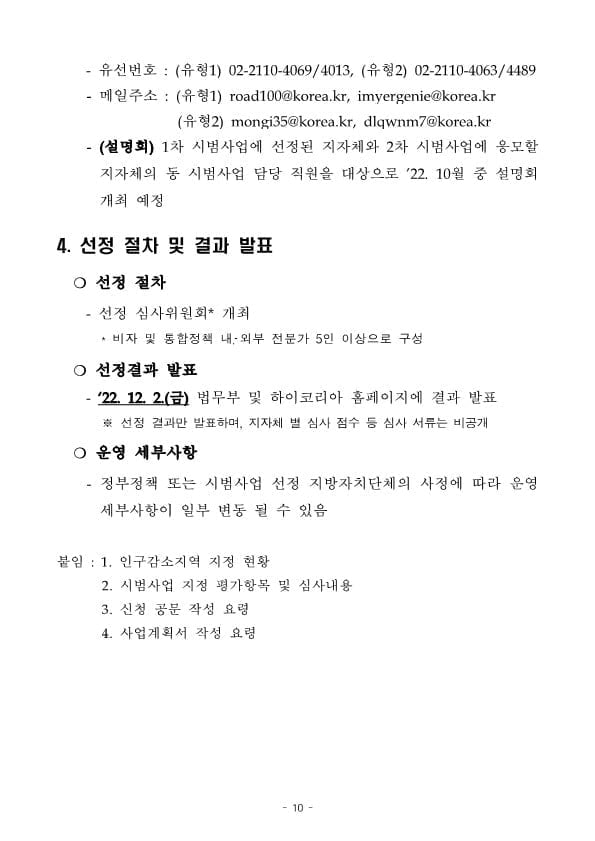 - 유선번호 : (유형1) 02-2110-4069/4013, (유형2) 02-2110-4063/4489
- 메일주소 : (유형1) road100@korea.kr, imyergenie@korea.kr
(유형2) mongi35@korea.kr, dlqwnm7@korea.kr
- (설명회) 1차 시범사업에 선정된 지자체와 2차 시범사업에 응모할 지자체의 동 시범사업 담당 직원을 대상으로 '22. 10월 중 설명회 개최 예정

4. 선정 절차 및 결과 발표

○ 선정 절차
- 선정 심사위원회* 개최
* 비자 및 통합정책 내·외부 전문가 5인 이상으로 구성

○ 선정결과 발표
- '22. 12. 2.(금) 법무부 및 하이코리아 홈페이지에 결과 발표
※ 선정 결과만 발표하며, 지자체 별 심사 점수 등 심사 서류는 비공개

○ 운영 세부사항
- 정부정책 또는 시범사업 선정 지방자치단체의 사정에 따라 운영 세부사항이 일부 변동 될 수 있음

붙임 : 1. 인구감소지역 지정 현황
2. 시범사업 지정 평가항목 및 심사내용
3. 신청 공문 작성 요령
4. 사업계획서 작성 요령

- 10 -